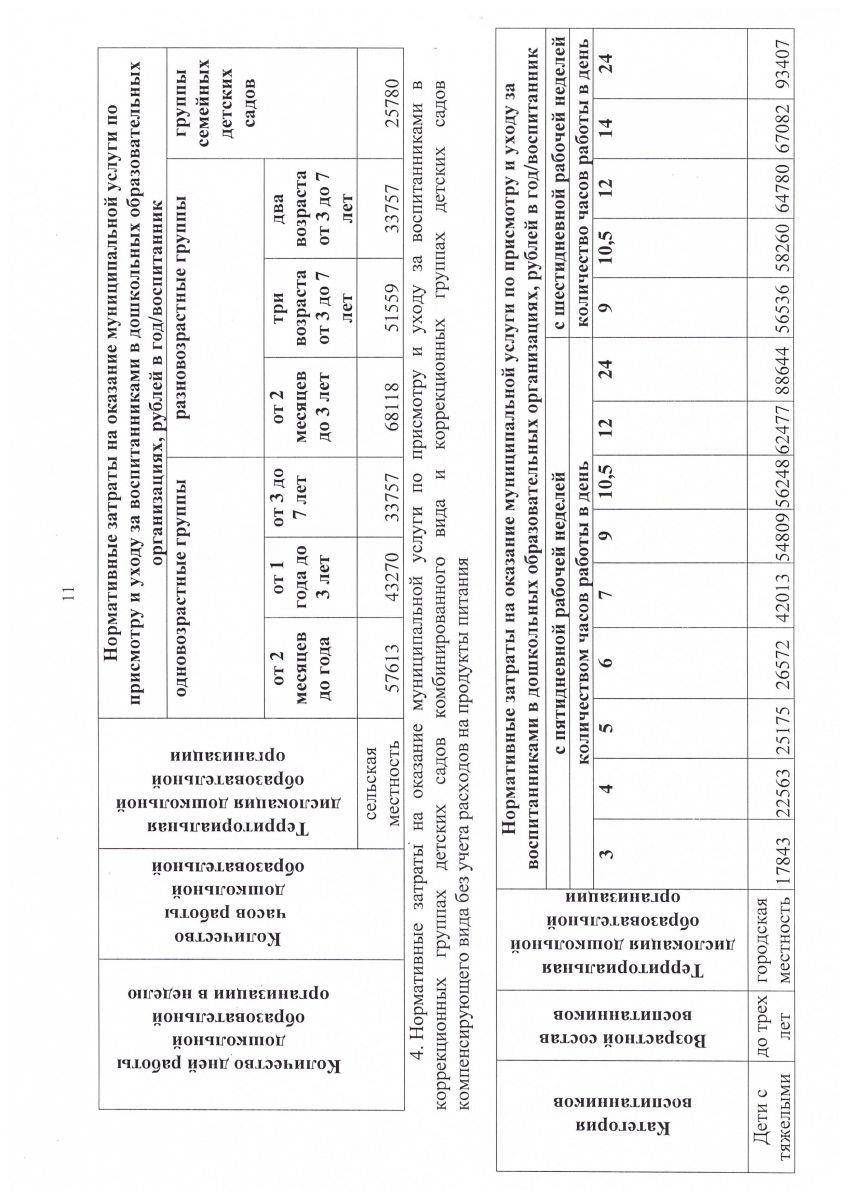 11

| Количество дней работы дошкольной образовательной организации в неделю | Количество часов работы дошкольной образовательной | Территориальная дислокация дошкольной образовательной организации | Нормативные затраты на оказание муниципальной услуги по присмотру и уходу за воспитанниками в дошкольных образовательных организациях, рублей в год/воспитанник | | | | | | |
|---|---|---|---|---|---|---|---|---|---|
| | | | одновозрастные группы | | | разновозрастные группы | | | группы семейных детских садов |
| | | | от 2 месяцев до года | от 1 года до 3 лет | от 3 до 7 лет | от 2 месяцев до 3 лет | три возраста от 3 до 7 лет | два возраста от 3 до 7 лет | |
| | | сельская местность | 57613 | 43270 | 33757 | 68118 | 51559 | 33757 | 25780 |

4. Нормативные затраты на оказание муниципальной услуги по присмотру и уходу за воспитанниками в коррекционных группах детских садов комбинированного вида и коррекционных группах детских садов компенсирующего вида без учета расходов на продукты питания

| Категория воспитанников | Возрастной состав воспитанников | Территориальная дислокация дошкольной образовательной организации | Нормативные затраты на оказание муниципальной услуги по присмотру и уходу за воспитанниками в дошкольных образовательных организациях, рублей в год/воспитанник | | | | | | | | | | | | | |
|---|---|---|---|---|---|---|---|---|---|---|---|---|---|---|---|---|
| | | | с пятидневной рабочей неделей | | | | | | | | | с шестидневной рабочей неделей | | | | |
| | | | количеством часов работы в день | | | | | | | | | количество часов работы в день | | | | |
| | | | 3 | 4 | 5 | 6 | 7 | 9 | 10,5 | 12 | 24 | 9 | 10,5 | 12 | 14 | 24 |
| Дети с тяжелыми | до трех лет | городская местность | 17843 | 22563 | 25175 | 26572 | 42013 | 54809 | 56248 | 62477 | 88644 | 56536 | 58260 | 64780 | 67082 | 93407 |